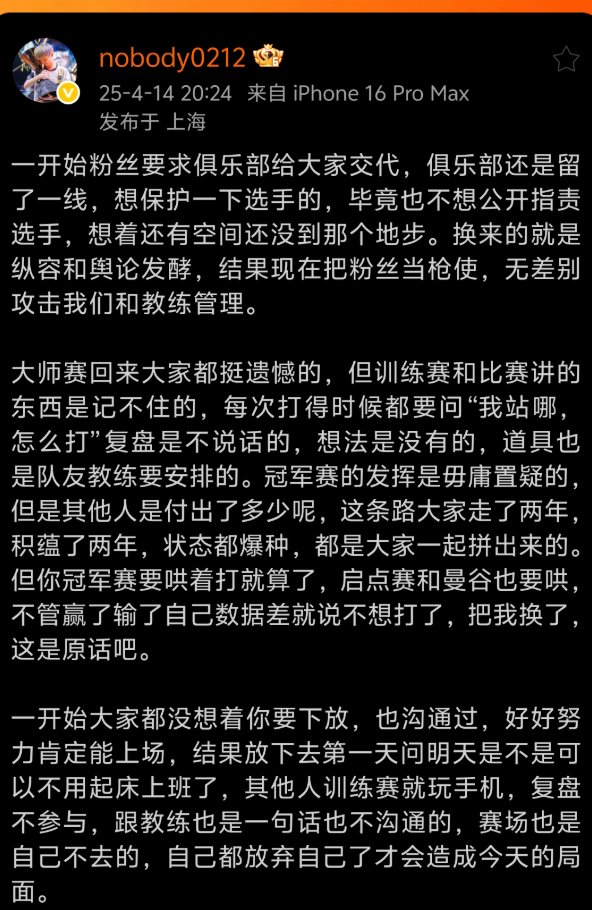 nobody0212
25-4-14 20:24 来自 iPhone 16 Pro Max
发布于 上海

一开始粉丝要求俱乐部给大家交代，俱乐部还是留了一线，想保护一下选手的，毕竟也不想公开指责选手，想着还有空间还没到那个地步。换来的就是纵容和舆论发酵，结果现在把粉丝当枪使，无差别攻击我们和教练管理。

大师赛回来大家都挺遗憾的，但训练赛和比赛讲的东西是记不住的，每次打得时候都要问“我站哪，怎么打”复盘是不说话的，想法是没有的，道具也是队友教练要安排的。冠军赛的发挥是毋庸置疑的，但是其他人是付出了多少呢，这条路大家走了两年，积蕴了两年，状态都爆种，都是大家一起拼出来的。但你冠军赛要哄着打就算了，启点赛和曼谷也要哄，不管赢了输了自己数据差就说不想打了，把我换了，这是原话吧。

一开始大家都没想着你要下放，也沟通过，好好努力肯定能上场，结果放下去第一天问明天是不是可以不用起床上班了，其他人训练赛就玩手机，复盘不参与，跟教练也是一句话也不沟通的，赛场也是自己不去的，自己都放弃自己了才会造成今天的局面。